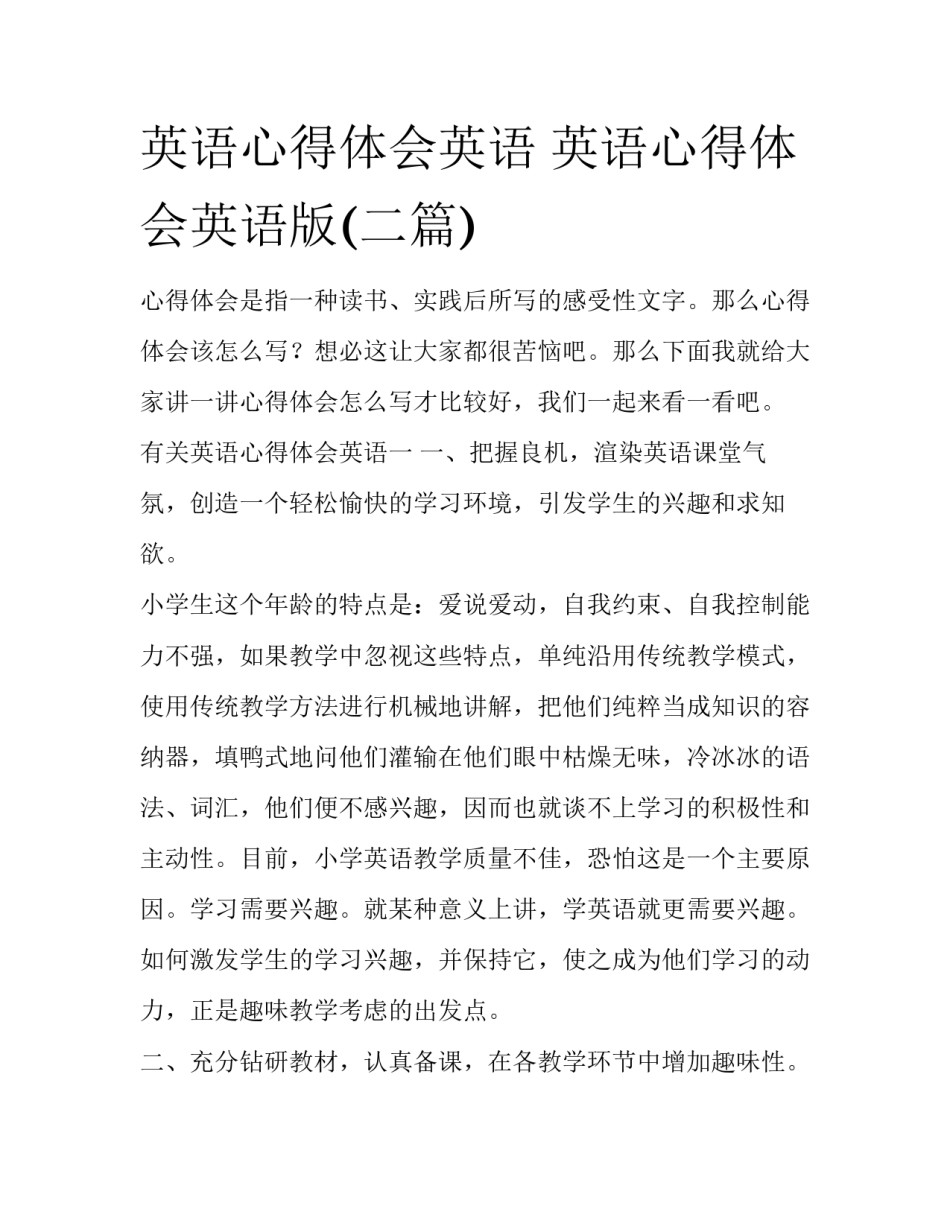 英语心得体会英语 英语心得体会英语版(二篇)

心得体会是指一种读书、实践后所写的感受性文字。那么心得体会该怎么写？想必这让大家都很苦恼吧。那么下面我就给大家讲一讲心得体会怎么写才比较好，我们一起来看一看吧。

有关英语心得体会英语一 一、把握良机，渲染英语课堂气氛，创造一个轻松愉快的学习环境，引发学生的兴趣和求知欲。

小学生这个年龄的特点是：爱说爱动，自我约束、自我控制能力不强，如果教学中忽视这些特点，单纯沿用传统教学模式，使用传统教学方法进行机械地讲解，把他们纯粹当成知识的容纳器，填鸭式地问他们灌输在他们眼中枯燥无味，冷冰冰的语法、词汇，他们便不感兴趣，因而也就谈不上学习的积极性和主动性。目前，小学英语教学质量不佳，恐怕这是一个主要原因。学习需要兴趣。就某种意义上讲，学英语就更需要兴趣。如何激发学生的学习兴趣，并保持它，使之成为他们学习的动力，正是趣味教学考虑的出发点。

二、充分钻研教材，认真备课，在各教学环节中增加趣味性。